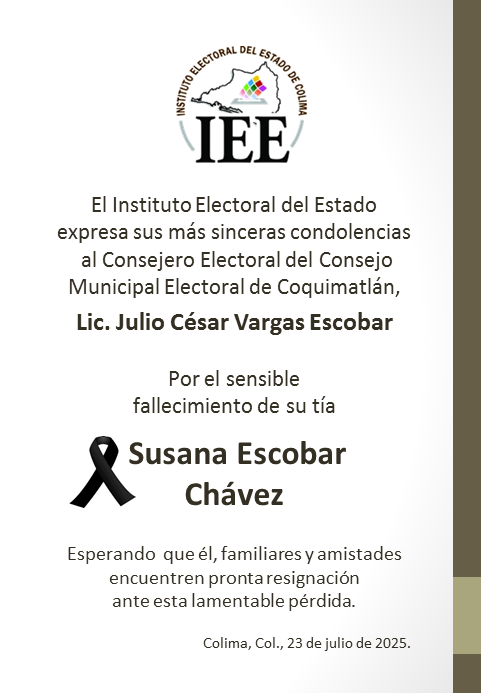 INSTITUTO ELECTORAL DEL ESTADO DE COLIMA

IEE

El Instituto Electoral del Estado expresa sus más sinceras condolencias al Consejero Electoral del Consejo Municipal Electoral de Coquimatlán,

Lic. Julio César Vargas Escobar

Por el sensible fallecimiento de su tía

Susana Escobar Chávez

Esperando que él, familiares y amistades encuentren pronta resignación ante esta lamentable pérdida.

Colima, Col., 23 de julio de 2025.